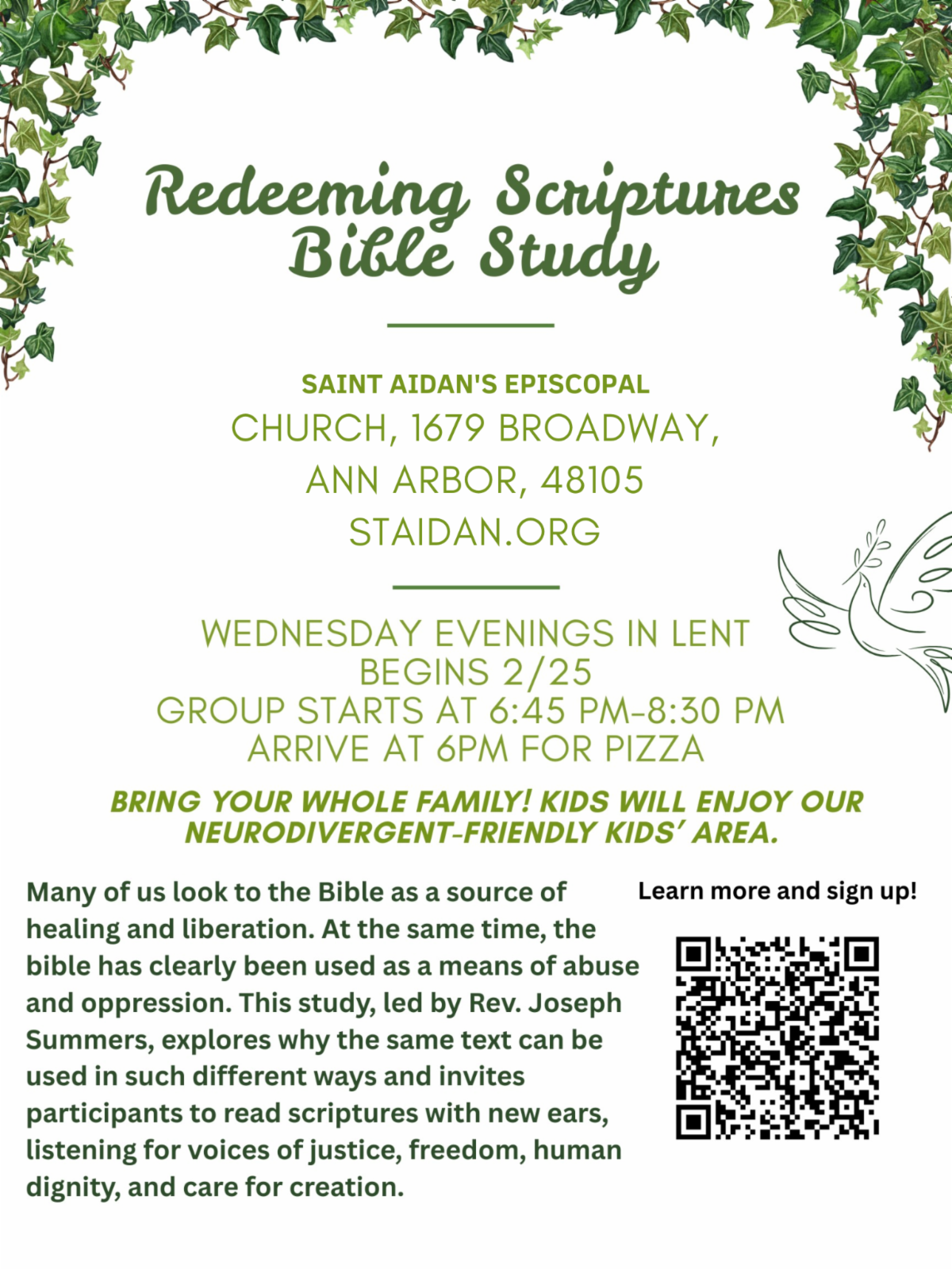 Redeeming Scriptures Bible Study

SAINT AIDAN'S EPISCOPAL
CHURCH, 1679 BROADWAY,
ANN ARBOR, 48105
STAIDAN.ORG

WEDNESDAY EVENINGS IN LENT
BEGINS 2/25
GROUP STARTS AT 6:45 PM-8:30 PM
ARRIVE AT 6PM FOR PIZZA

BRING YOUR WHOLE FAMILY! KIDS WILL ENJOY OUR NEURODIVERGENT-FRIENDLY KIDS' AREA.

Many of us look to the Bible as a source of healing and liberation. At the same time, the bible has clearly been used as a means of abuse and oppression. This study, led by Rev. Joseph Summers, explores why the same text can be used in such different ways and invites participants to read scriptures with new ears, listening for voices of justice, freedom, human dignity, and care for creation.

Learn more and sign up!